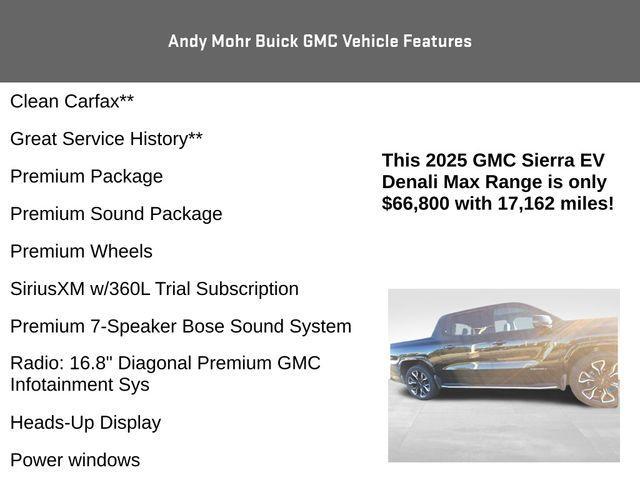 Andy Mohr Buick GMC Vehicle Features

Clean Carfax**

Great Service History**

Premium Package

Premium Sound Package

Premium Wheels

SiriusXM w/360L Trial Subscription

Premium 7-Speaker Bose Sound System

Radio: 16.8" Diagonal Premium GMC Infotainment Sys

Heads-Up Display

Power windows

This 2025 GMC Sierra EV Denali Max Range is only $66,800 with 17,162 miles!